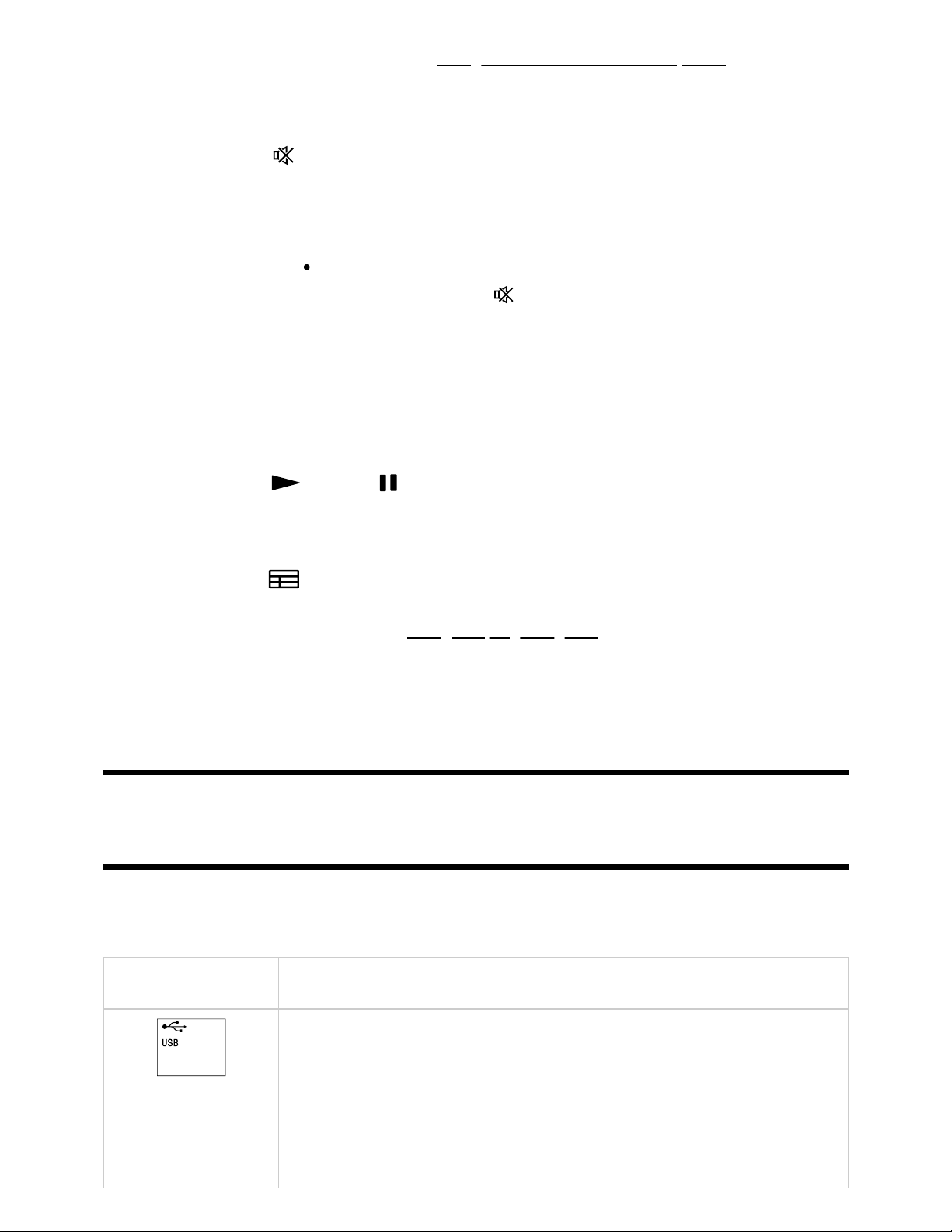 USB